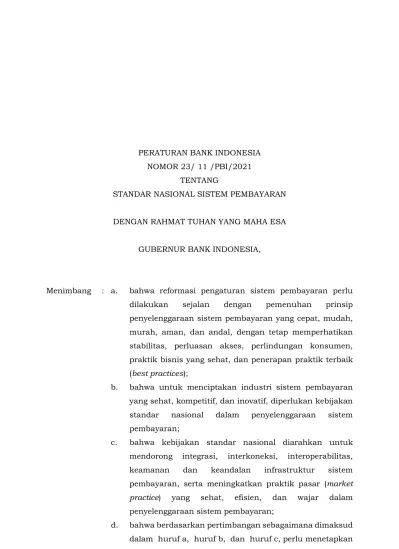 PERATURAN BANK INDONESIA
NOMOR 23/ 11 /PBI/2021
TENTANG
STANDAR NASIONAL SISTEM PEMBAYARAN

DENGAN RAHMAT TUHAN YANG MAHA ESA

GUBERNUR BANK INDONESIA,

Menimbang : a. bahwa reformasi pengaturan sistem pembayaran perlu dilakukan sejalan dengan pemenuhan prinsip penyelenggaraan sistem pembayaran yang cepat, mudah, murah, aman, dan andal, dengan tetap memperhatikan stabilitas, perluasan akses, perlindungan konsumen, praktik bisnis yang sehat, dan penerapan praktik terbaik (best practices);

b. bahwa untuk menciptakan industri sistem pembayaran yang sehat, kompetitif, dan inovatif, diperlukan kebijakan standar nasional dalam penyelenggaraan sistem pembayaran;

c. bahwa kebijakan standar nasional diarahkan untuk mendorong integrasi, interkoneksi, interoperabilitas, keamanan dan keandalan infrastruktur sistem pembayaran, serta meningkatkan praktik pasar (market practice) yang sehat, efisien, dan wajar dalam penyelenggaraan sistem pembayaran;

d. bahwa berdasarkan pertimbangan sebagaimana dimaksud dalam huruf a, huruf b, dan huruf c, perlu menetapkan